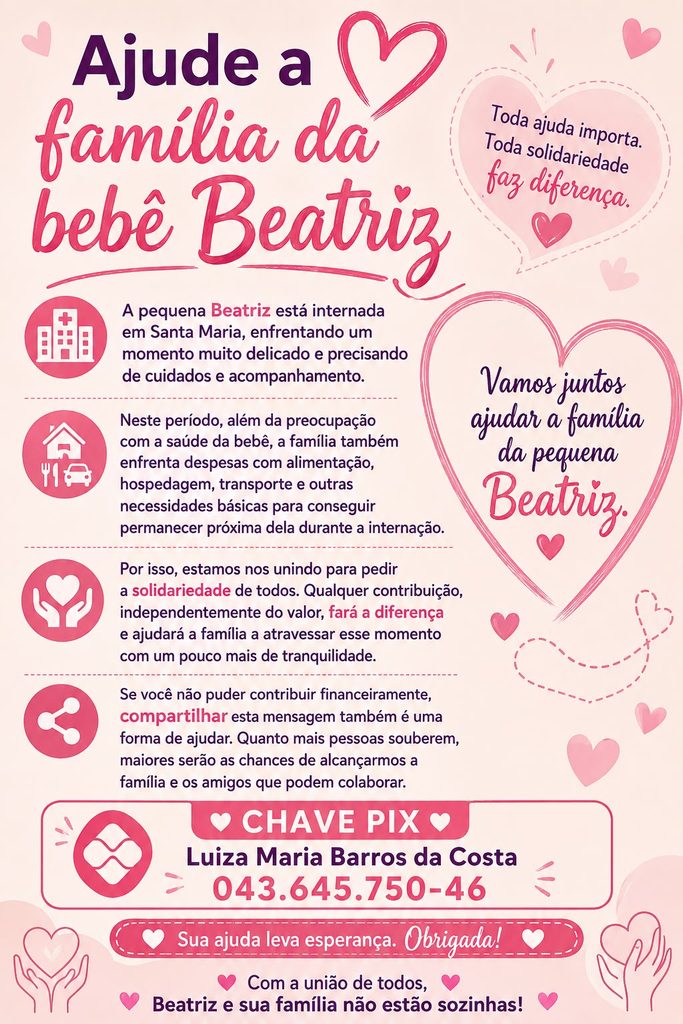 Ajude a família da bebê Beatriz

Toda ajuda importa. Toda solidariedade faz diferença.

A pequena Beatriz está internada em Santa Maria, enfrentando um momento muito delicado e precisando de cuidados e acompanhamento.

Neste período, além da preocupação com a saúde da bebê, a família também enfrenta despesas com alimentação, hospedagem, transporte e outras necessidades básicas para conseguir permanecer próxima dela durante a internação.

Por isso, estamos nos unindo para pedir a solidariedade de todos. Qualquer contribuição, independentemente do valor, fará a diferença e ajudará a família a atravessar esse momento com um pouco mais de tranquilidade.

Se você não puder contribuir financeiramente, compartilhar esta mensagem também é uma forma de ajudar. Quanto mais pessoas souberem, maiores serão as chances de alcançarmos a família e os amigos que podem colaborar.

Vamos juntos ajudar a família da pequena Beatriz.

CHAVE PIX
Luiza Maria Barros da Costa
043.645.750-46

Sua ajuda leva esperança. Obrigada!

Com a união de todos,
Beatriz e sua família não estão sozinhas!